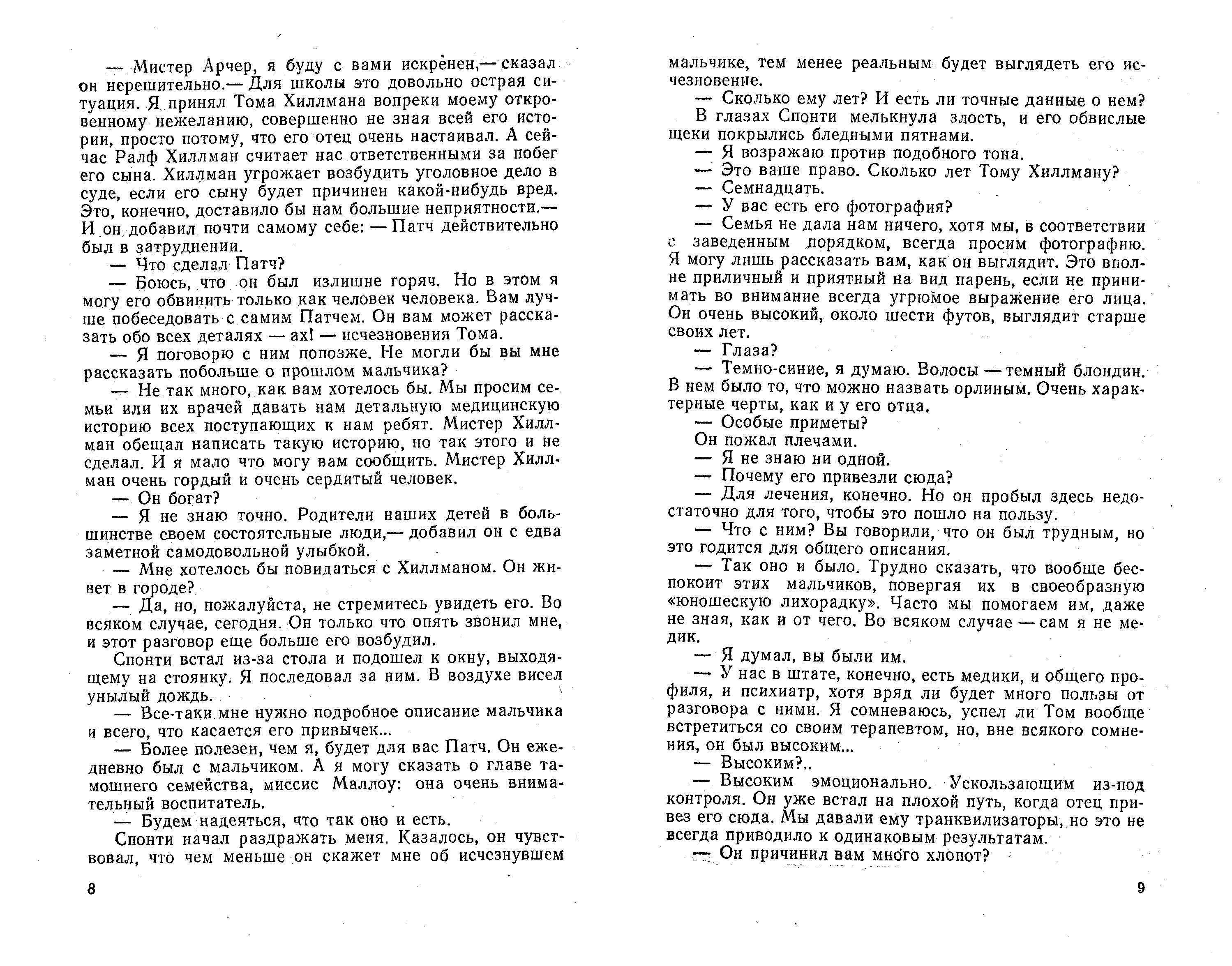 — Мистер Арчер, я буду с вами искренен,— сказал он нерешительно.— Для школы это довольно острая ситуация. Я принял Тома Хиллмана вопреки моему откровенному нежеланию, совершенно не зная всей его истории, просто потому, что его отец очень настаивал. А сейчас Ралф Хиллман считает нас ответственными за побег его сына. Хиллман угрожает возбудить уголовное дело в суде, если его сыну будет причинен какой-нибудь вред. Это, конечно, доставило бы нам большие неприятности.— И он добавил почти самому себе: — Патч действительно был в затруднении.

— Что сделал Патч?

— Боюсь, что он был излишне горяч. Но в этом я могу его обвинить только как человек человека. Вам лучше побеседовать с самим Патчем. Он вам может рассказать обо всех деталях — ах! — исчезновения Тома.

— Я поговорю с ним попозже. Не могли бы вы мне рассказать побольше о прошлом мальчика?

— Не так много, как вам хотелось бы. Мы просим семьи или их врачей давать нам детальную медицинскую историю всех поступающих к нам ребят. Мистер Хиллман обещал написать такую историю, но так этого и не сделал. И я мало что могу вам сообщить. Мистер Хиллман очень гордый и очень сердитый человек.

— Он богат?

— Я не знаю точно. Родители наших детей в большинстве своем состоятельные люди,— добавил он с едва заметной самодовольной улыбкой.

— Мне хотелось бы повидаться с Хиллманом. Он живет в городе?

— Да, но, пожалуйста, не стремитесь увидеть его. Во всяком случае, сегодня. Он только что опять звонил мне, и этот разговор еще больше его возбудил.

Спонти встал из-за стола и подошел к окну, выходящему на стоянку. Я последовал за ним. В воздухе висел унылый дождь.

— Все-таки мне нужно подробное описание мальчика и всего, что касается его привычек...

— Более полезен, чем я, будет для вас Патч. Он ежедневно был с мальчиком. А я могу сказать о главе тамошнего семейства, миссис Маллоу: она очень внимательный воспитатель.

— Будем надеяться, что так оно и есть.

Спонти начал раздражать меня. Казалось, он чувствовал, что чем меньше он скажет мне об исчезнувшем

8

мальчике, тем менее реальным будет выглядеть его исчезновение.

— Сколько ему лет? И есть ли точные данные о нем?

В глазах Спонти мелькнула злость, и его обвислые щеки покрылись бледными пятнами.

— Я возражаю против подобного тона.

— Это ваше право. Сколько лет Тому Хиллману?

— Семнадцать.

— У вас есть его фотография?

— Семья не дала нам ничего, хотя мы, в соответствии с заведенным порядком, всегда просим фотографию. Я могу лишь рассказать вам, как он выглядит. Это вполне приличный и приятный на вид парень, если не принимать во внимание всегда угрюмое выражение его лица. Он очень высокий, около шести футов, выглядит старше своих лет.

— Глаза?

— Темно-синие, я думаю. Волосы — темный блондин. В нем было то, что можно назвать орлиным. Очень характерные черты, как и у его отца.

— Особые приметы?

Он пожал плечами.

— Я не знаю ни одной.

— Почему его привезли сюда?

— Для лечения, конечно. Но он пробыл здесь недостаточно для того, чтобы это пошло на пользу.

— Что с ним? Вы говорили, что он был трудным, но это годится для общего описания.

— Так оно и было. Трудно сказать, что вообще беспокоит этих мальчиков, повергая их в своеобразную «юношескую лихорадку». Часто мы помогаем им, даже не зная, как и от чего. Во всяком случае — сам я не медик.

— Я думал, вы были им.

— У нас в штате, конечно, есть медики, и общего профиля, и психиатр, хотя вряд ли будет много пользы от разговора с ними. Я сомневаюсь, успел ли Том вообще встретиться со своим терапевтом, но, вне всякого сомнения, он был высоким...

— Высоким?..

— Высоким эмоционально. Ускользающим из-под контроля. Он уже встал на плохой путь, когда отец привез его сюда. Мы давали ему транквилизаторы, но это не всегда приводило к одинаковым результатам.

— Он причинил вам много хлопот?

9